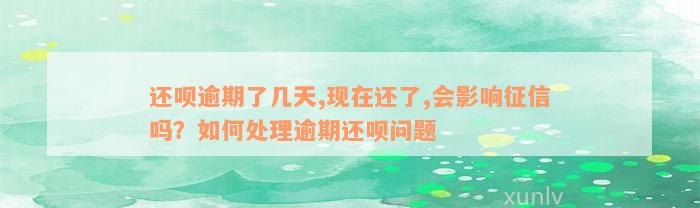 还呗逾期了几天,现在还了,会影响征信吗？如何处理逾期还呗问题

xunlv